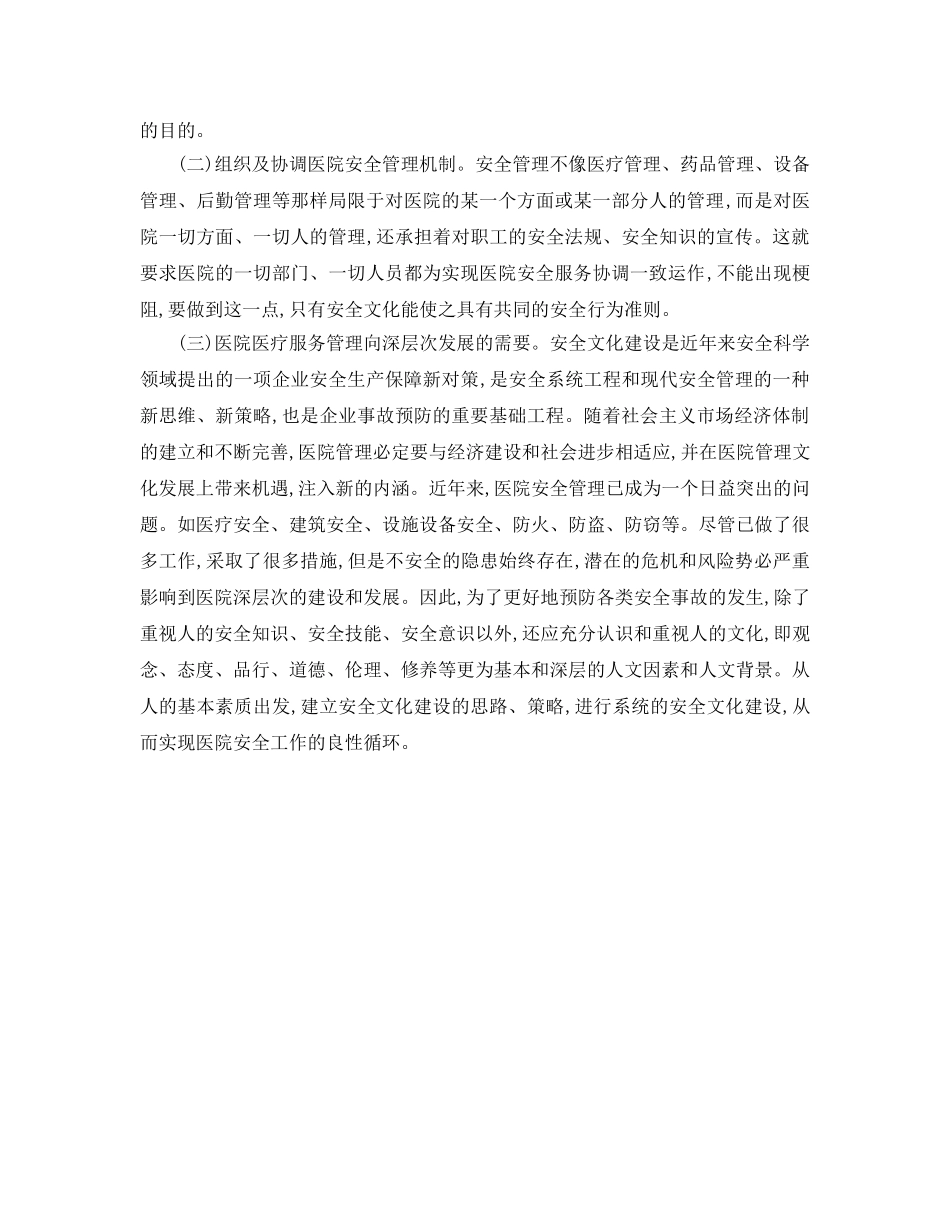 的目的。

(二)组织及协调医院安全管理机制。安全管理不像医疗管理、药品管理、设备管理、后勤管理等那样局限于对医院的某一个方面或某一部分人的管理,而是对医院一切方面、一切人的管理,还承担着对职工的安全法规、安全知识的宣传。这就要求医院的一切部门、一切人员都为实现医院安全服务协调一致运作,不能出现梗阻,要做到这一点,只有安全文化能使之具有共同的安全行为准则。

(三)医院医疗服务管理向深层次发展的需要。安全文化建设是近年来安全科学领域提出的一项企业安全生产保障新对策,是安全系统工程和现代安全管理的一种新思维、新策略,也是企业事故预防的重要基础工程。随着社会主义市场经济体制的建立和不断完善,医院管理必定要与经济建设和社会进步相适应,并在医院管理文化发展上带来机遇,注入新的内涵。近年来,医院安全管理已成为一个日益突出的问题。如医疗安全、建筑安全、设施设备安全、防火、防盗、防窃等。尽管已做了很多工作,采取了很多措施,但是不安全的隐患始终存在,潜在的危机和风险势必严重影响到医院深层次的建设和发展。因此,为了更好地预防各类安全事故的发生,除了重视人的安全知识、安全技能、安全意识以外,还应充分认识和重视人的文化,即观念、态度、品行、道德、伦理、修养等更为基本和深层的人文因素和人文背景。从人的基本素质出发,建立安全文化建设的思路、策略,进行系统的安全文化建设,从而实现医院安全工作的良性循环。